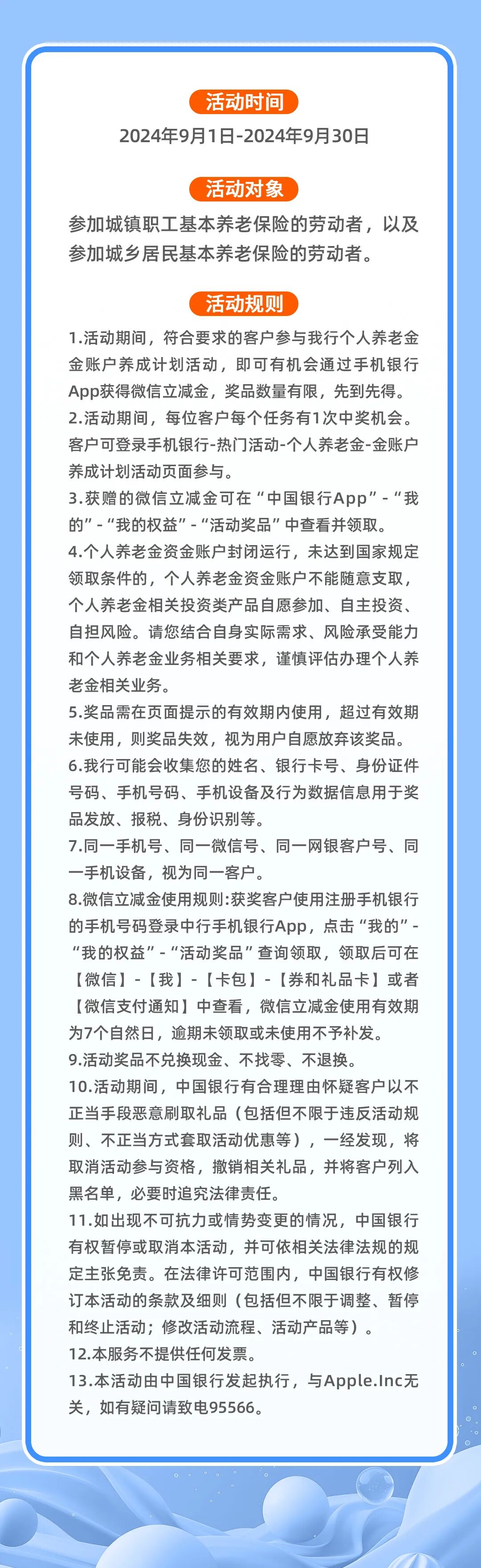 活动时间

2024年9月1日-2024年9月30日

活动对象

参加城镇职工基本养老保险的劳动者，以及参加城乡居民基本养老保险的劳动者。

活动规则

1.活动期间，符合要求的客户参与我行个人养老金金账户养成计划活动，即可有机会通过手机银行App获得微信立减金，奖品数量有限，先到先得。
2.活动期间，每位客户每个任务有1次中奖机会。客户可登录手机银行-热门活动-个人养老金-金账户养成计划活动页面参与。
3.获赠的微信立减金可在“中国银行App”-“我的”-“我的权益”-“活动奖品”中查看并领取。
4.个人养老金资金账户封闭运行，未达到国家规定领取条件的，个人养老金资金账户不能随意支取，个人养老金相关投资类产品自愿参加、自主投资、自担风险。请您结合自身实际需求、风险承受能力和个人养老金业务相关要求，谨慎评估办理个人养老金相关业务。
5.奖品需在页面提示的有效期内使用，超过有效期未使用，则奖品失效，视为用户自愿放弃该奖品。
6.我行可能会收集您的姓名、银行卡号、身份证件号码、手机号码、手机设备及行为数据信息用于奖品发放、报税、身份识别等。
7.同一手机号、同一微信号、同一网银客户号、同一手机设备，视为同一客户。
8.微信立减金使用规则:获奖客户使用注册手机银行的手机号码登录中行手机银行App，点击“我的”-“我的权益”-“活动奖品”查询领取，领取后可在【微信】-【我】-【卡包】-【券和礼品卡】或者【微信支付通知】中查看，微信立减金使用有效期为7个自然日，逾期未领取或未使用不予补发。
9.活动奖品不兑换现金、不找零、不退换。
10.活动期间，中国银行有合理理由怀疑客户以不正当手段恶意刷取礼品（包括但不限于违反活动规则、不正当方式套取活动优惠等），一经发现，将取消活动参与资格，撤销相关礼品，并将客户列入黑名单，必要时追究法律责任。
11.如出现不可抗力或情势变更的情况，中国银行有权暂停或取消本活动，并可依相关法律法规的规定主张免责。在法律许可范围内，中国银行有权修订本活动的条款及细则（包括但不限于调整、暂停和终止活动；修改活动流程、活动产品等）。
12.本服务不提供任何发票。
13.本活动由中国银行发起执行，与Apple.Inc无关，如有疑问请致电95566。